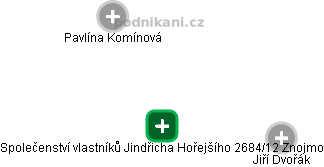 podnikani.cz

Pavlína Komínová

Společenství vlastníků Jindřicha Hořejšího 2684/12 Znojmo

Jiří Dvořák